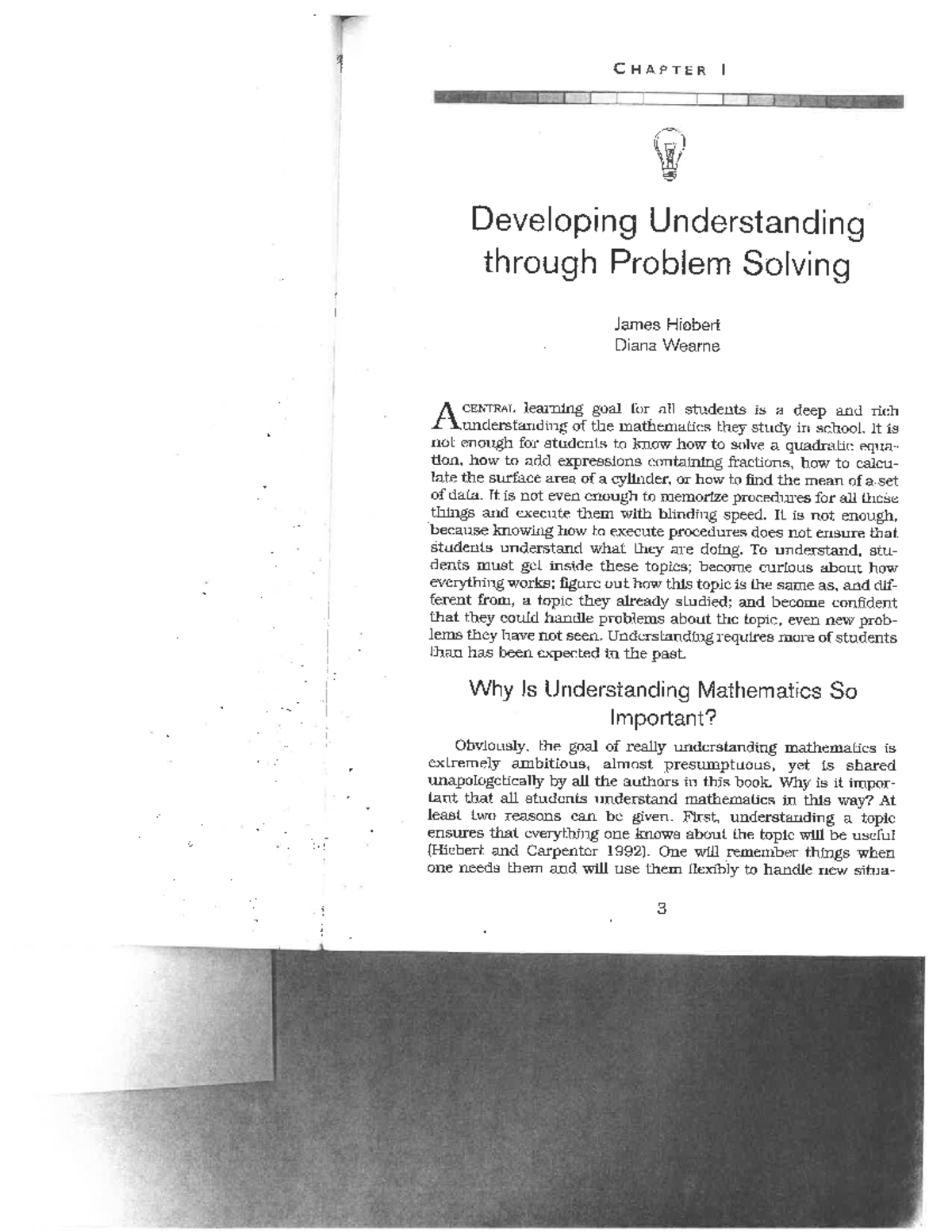 CHAPTER 1

Developing Understanding through Problem Solving

James Hiebert
Diana Wearne

A CENTRAL learning goal for all students is a deep and rich understanding of the mathematics they study in school. It is not enough for students to know how to solve a quadratic equation, how to add expressions containing fractions, how to calculate the surface area of a cylinder, or how to find the mean of a set of data. It is not even enough to memorize procedures for all these things and execute them with blinding speed. It is not enough, because knowing how to execute procedures does not ensure that students understand what they are doing. To understand, students must get inside these topics; become curious about how everything works; figure out how this topic is the same as, and different from, a topic they already studied; and become confident that they could handle problems about the topic, even new problems they have not seen. Understanding requires more of students than has been expected in the past.

Why Is Understanding Mathematics So Important?

Obviously, the goal of really understanding mathematics is extremely ambitious, almost presumptuous, yet is shared unapologetically by all the authors in this book. Why is it important that all students understand mathematics in this way? At least two reasons can be given. First, understanding a topic ensures that everything one knows about the topic will be useful (Hiebert and Carpenter 1992). One will remember things when one needs them and will use them flexibly to handle new situa-

3